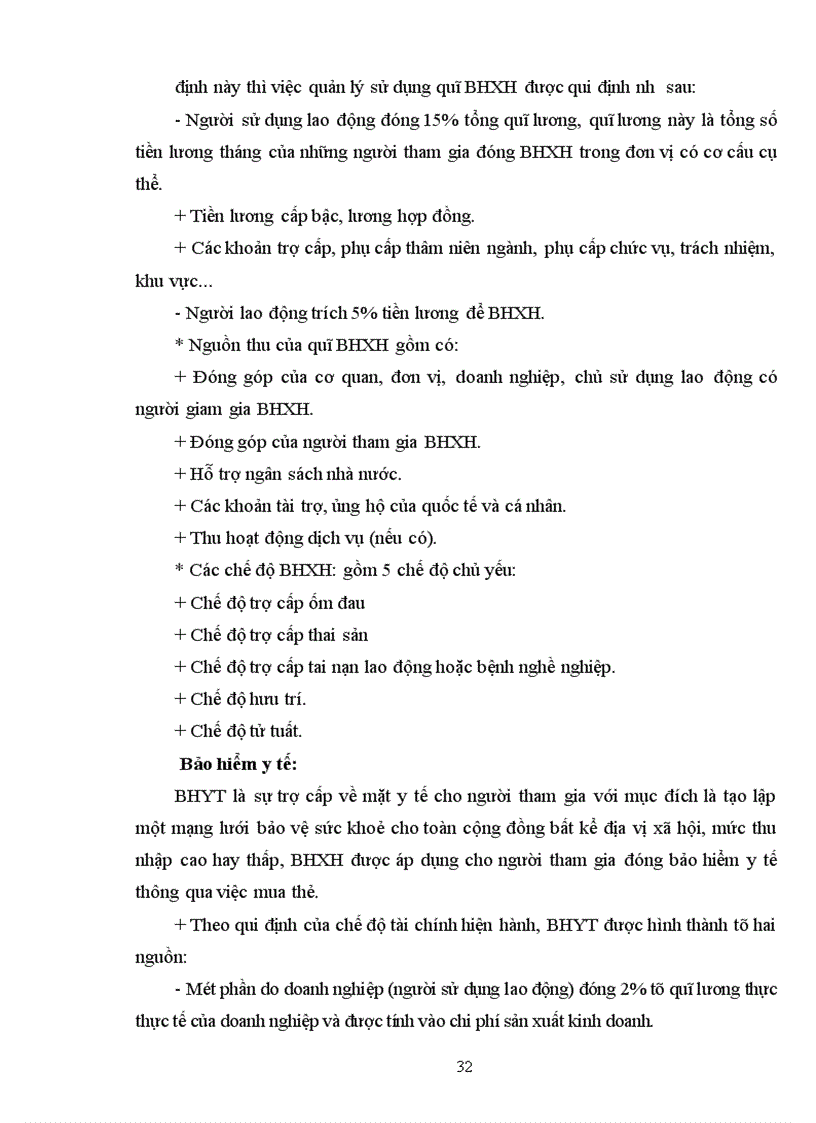 định này thì việc quản lý sử dụng quĩ BHXH được qui định nh sau:

- Người sử dụng lao động đóng 15% tổng quĩ lương, quĩ lương này là tổng số tiền lương tháng của những người tham gia đóng BHXH trong đơn vị có cơ cấu cụ thể.

+ Tiền lương cấp bậc, lương hợp đồng.

+ Các khoản trợ cấp, phụ cấp thâm niên ngành, phụ cấp chức vụ, trách nhiệm, khu vực...

- Người lao động trích 5% tiền lương để BHXH.

* Nguồn thu của quĩ BHXH gồm có:

+ Đóng góp của cơ quan, đơn vị, doanh nghiệp, chủ sử dụng lao động có người giam gia BHXH.

+ Đóng góp của người tham gia BHXH.

+ Hỗ trợ ngân sách nhà nước.

+ Các khoản tài trợ, ủng hộ của quốc tế và cá nhân.

+ Thu hoạt động dịch vụ (nếu có).

* Các chế độ BHXH: gồm 5 chế độ chủ yếu:

+ Chế độ trợ cấp ốm đau

+ Chế độ trợ cấp thai sản

+ Chế độ trợ cấp tai nạn lao động hoặc bệnh nghề nghiệp.

+ Chế độ hưu trí.

+ Chế độ tử tuất.

Bảo hiểm y tế:

BHYT là sự trợ cấp về mặt y tế cho người tham gia với mục đích là tạo lập một mạng lưới bảo vệ sức khoẻ cho toàn cộng đồng bất kể địa vị xã hội, mức thu nhập cao hay thấp, BHXH được áp dụng cho người tham gia đóng bảo hiểm y tế thông qua việc mua thẻ.

+ Theo qui định của chế độ tài chính hiện hành, BHYT được hình thành tõ hai nguồn:

- Mét phần do doanh nghiệp (người sử dụng lao động) đóng 2% tõ quĩ lương thực thực tế của doanh nghiệp và được tính vào chi phí sản xuất kinh doanh.

32